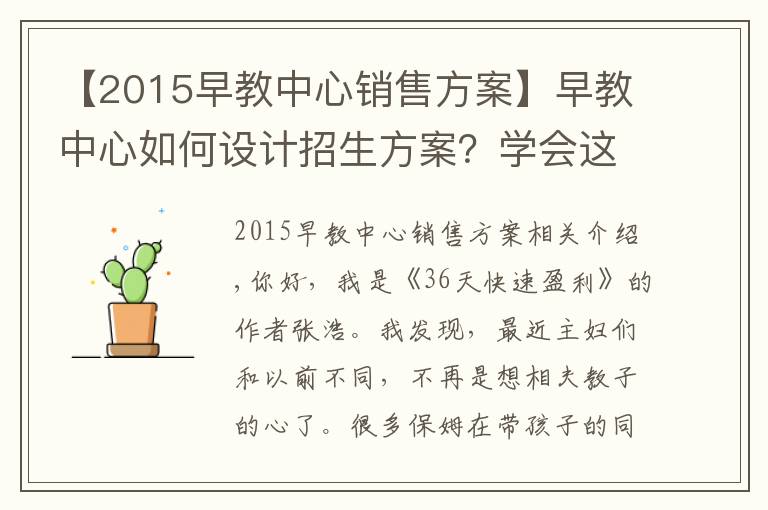 【2015早教中心销售方案】早教中心如何设计招生方案？学会这

2015早教中心销售方案相关介绍，你好，我是《36天快速盈利》的作者张浩。我发现，最近主妇们和以前不同，不再是想相夫教子的心了。很多保姆在带孩子的同